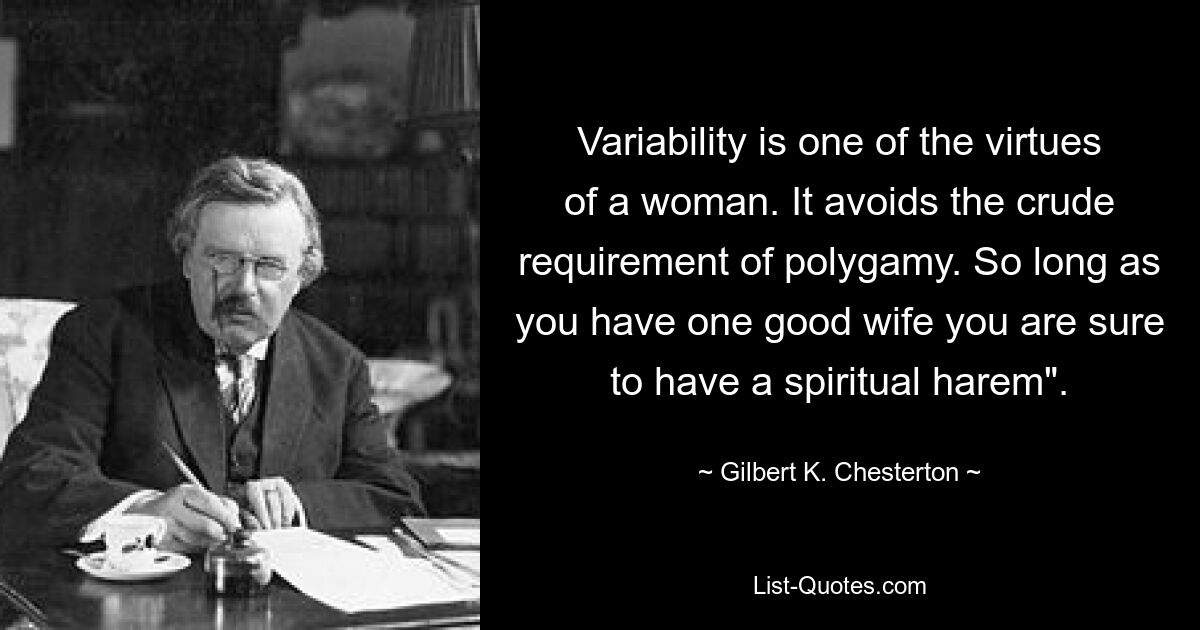 Variability is one of the virtues of a woman. It avoids the crude requirement of polygamy. So long as you have one good wife you are sure to have a spiritual harem".

~ Gilbert K. Chesterton ~

List-Quotes.com